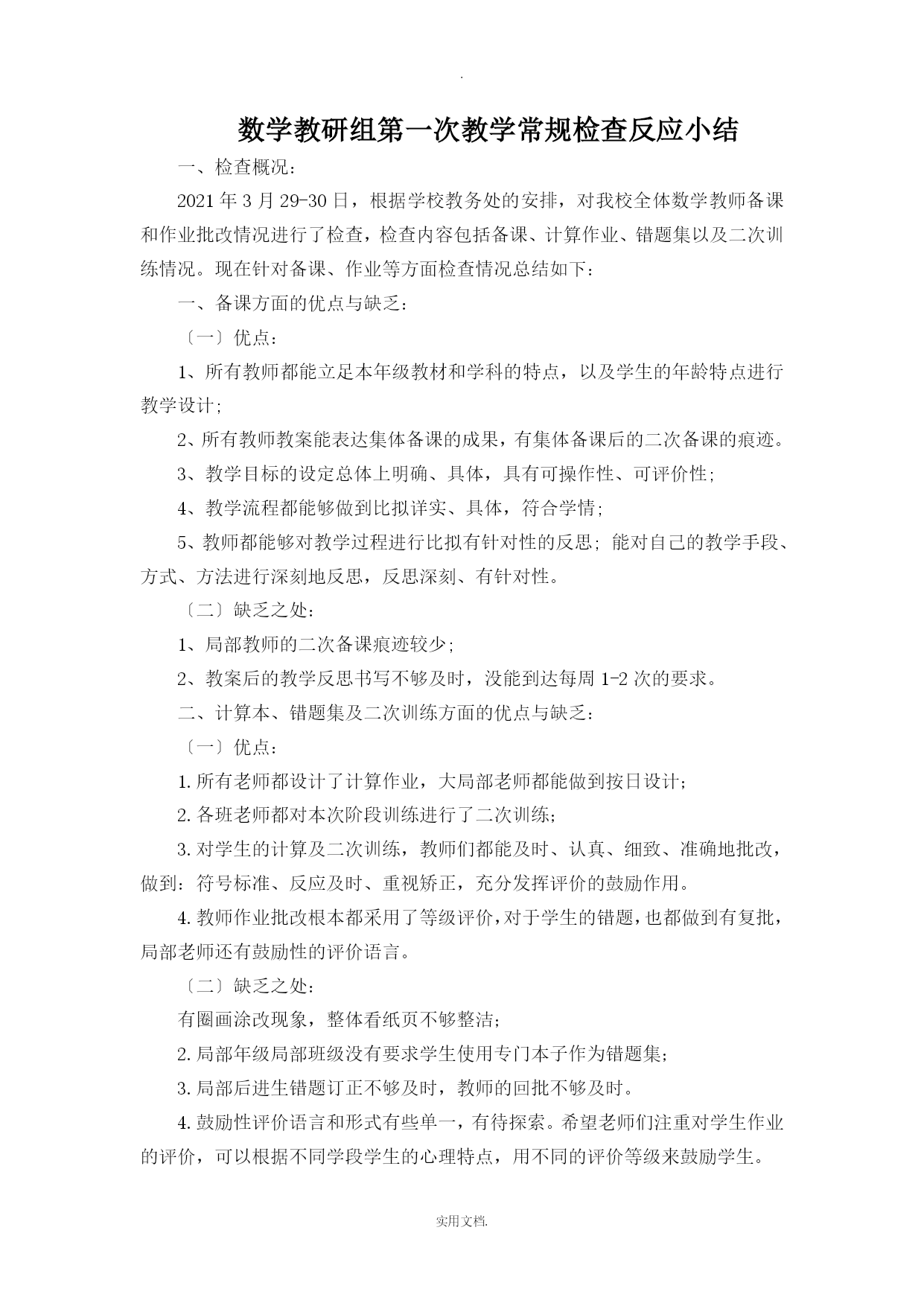 .

数学教研组第一次教学常规检查反应小结

一、检查概况：

2021年3月29-30日，根据学校教务处的安排，对我校全体数学教师备课和作业批改情况进行了检查，检查内容包括备课、计算作业、错题集以及二次训练情况。现在针对备课、作业等方面检查情况总结如下：

一、备课方面的优点与缺乏：

〔一〕优点：

1、所有教师都能立足本年级教材和学科的特点，以及学生的年龄特点进行教学设计；

2、所有教师教案能表达集体备课的成果，有集体备课后的二次备课的痕迹。

3、教学目标的设定总体上明确、具体，具有可操作性、可评价性；

4、教学流程都能够做到比拟详实、具体，符合学情；

5、教师都能够对教学过程进行比拟有针对性的反思；能对自己的教学手段、方式、方法进行深刻地反思，反思深刻、有针对性。

〔二〕缺乏之处：

1、局部教师的二次备课痕迹较少；

2、教案后的教学反思书写不够及时，没能到达每周1-2次的要求。

二、计算本、错题集及二次训练方面的优点与缺乏：

〔一〕优点：

1.所有老师都设计了计算作业，大局部老师都能做到按日设计；

2.各班老师都对本次阶段训练进行了二次训练；

3.对学生的计算及二次训练，教师们都能及时、认真、细致、准确地批改，做到：符号标准、反应及时、重视矫正，充分发挥评价的鼓励作用。

4.教师作业批改根本都采用了等级评价，对于学生的错题，也都做到有复批，局部老师还有鼓励性的评价语言。

〔二〕缺乏之处：

有圈画涂改现象，整体看纸页不够整洁；

2.局部年级局部班级没有要求学生使用专门本子作为错题集；

3.局部后进生错题订正不够及时，教师的回批不够及时。

4.鼓励性评价语言和形式有些单一，有待探索。希望老师们注重对学生作业的评价，可以根据不同学段学生的心理特点，用不同的评价等级来鼓励学生。

实用文档.